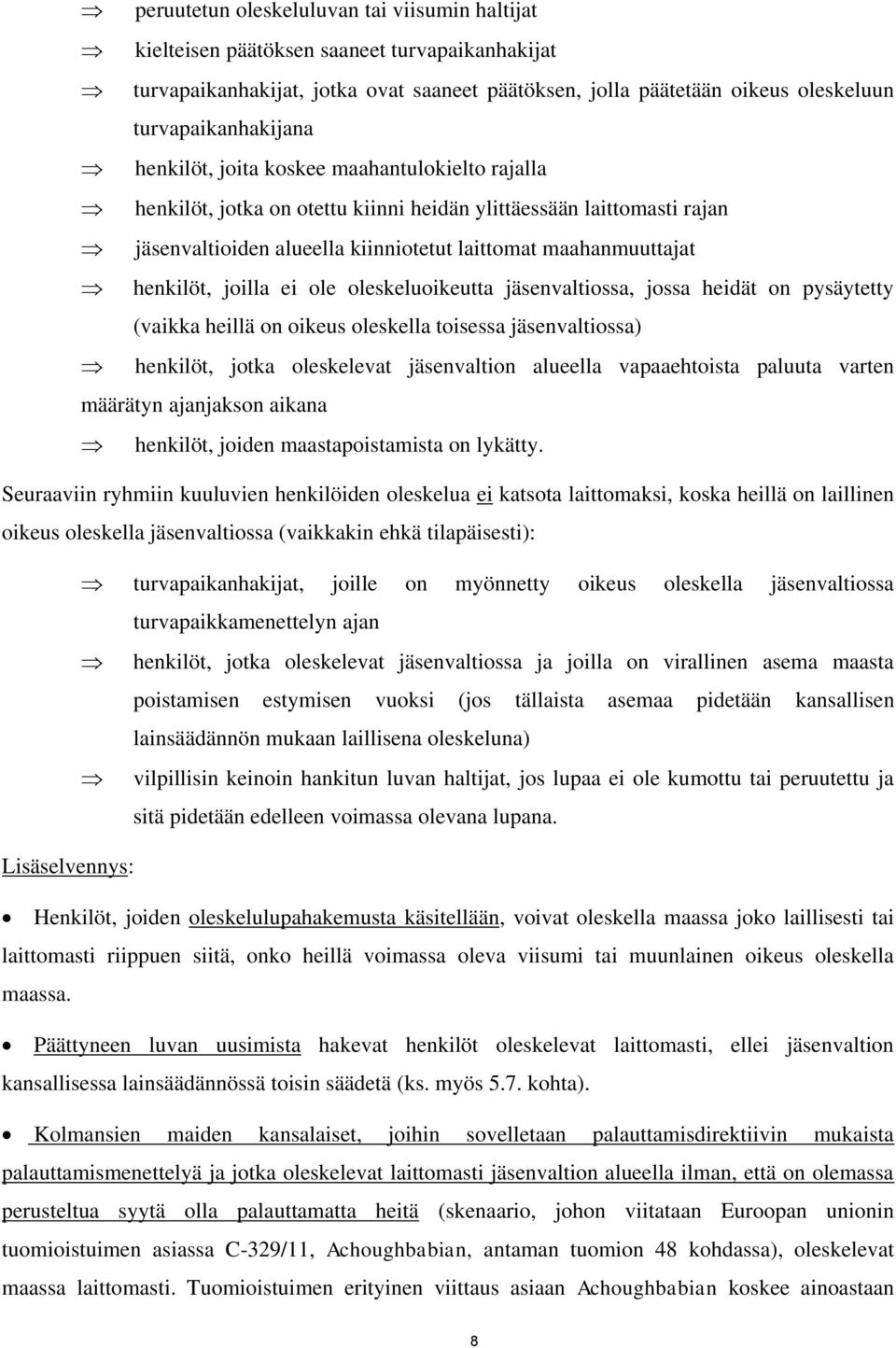 ⇒ peruutetun oleskeluluvan tai viisumin haltijat

⇒ kielteisen päätöksen saaneet turvapaikanhakijat

⇒ turvapaikanhakijat, jotka ovat saaneet päätöksen, jolla päätetään oikeus oleskeluun turvapaikanhakijana

⇒ henkilöt, joita koskee maahantulokielto rajalla

⇒ henkilöt, jotka on otettu kiinni heidän ylittäessään laittomasti rajan

⇒ jäsenvaltioiden alueella kiinniotetut laittomat maahanmuuttajat

⇒ henkilöt, joilla ei ole oleskeluoikeutta jäsenvaltiossa, jossa heidät on pysäytetty (vaikka heillä on oikeus oleskella toisessa jäsenvaltiossa)

⇒ henkilöt, jotka oleskelevat jäsenvaltion alueella vapaaehtoista paluuta varten määrätyn ajanjakson aikana

⇒ henkilöt, joiden maastapoistamista on lykätty.

Seuraaviin ryhmiin kuuluvien henkilöiden oleskelua ei katsota laittomaksi, koska heillä on laillinen oikeus oleskella jäsenvaltiossa (vaikkakin ehkä tilapäisesti):

⇒ turvapaikanhakijat, joille on myönnetty oikeus oleskella jäsenvaltiossa turvapaikkamenettelyn ajan

⇒ henkilöt, jotka oleskelevat jäsenvaltiossa ja joilla on virallinen asema maasta poistamisen estymisen vuoksi (jos tällaista asemaa pidetään kansallisen lainsäädännön mukaan laillisena oleskeluna)

⇒ vilpillisin keinoin hankitun luvan haltijat, jos lupaa ei ole kumottu tai peruutettu ja sitä pidetään edelleen voimassa olevana lupana.

Lisäselvennys:

• Henkilöt, joiden oleskelulupahakemusta käsitellään, voivat oleskella maassa joko laillisesti tai laittomasti riippuen siitä, onko heillä voimassa oleva viisumi tai muunlainen oikeus oleskella maassa.

• Päättyneen luvan uusimista hakevat henkilöt oleskelevat laittomasti, ellei jäsenvaltion kansallisessa lainsäädännössä toisin säädetä (ks. myös 5.7. kohta).

• Kolmansien maiden kansalaiset, joihin sovelletaan palauttamisdirektiivin mukaista palauttamismenettelyä ja jotka oleskelevat laittomasti jäsenvaltion alueella ilman, että on olemassa perusteltua syytä olla palauttamatta heitä (skenaario, johon viitataan Euroopan unionin tuomioistuimen asiassa C-329/11, Achoughbabian, antaman tuomion 48 kohdassa), oleskelevat maassa laittomasti. Tuomioistuimen erityinen viittaus asiaan Achoughbabian koskee ainoastaan

8